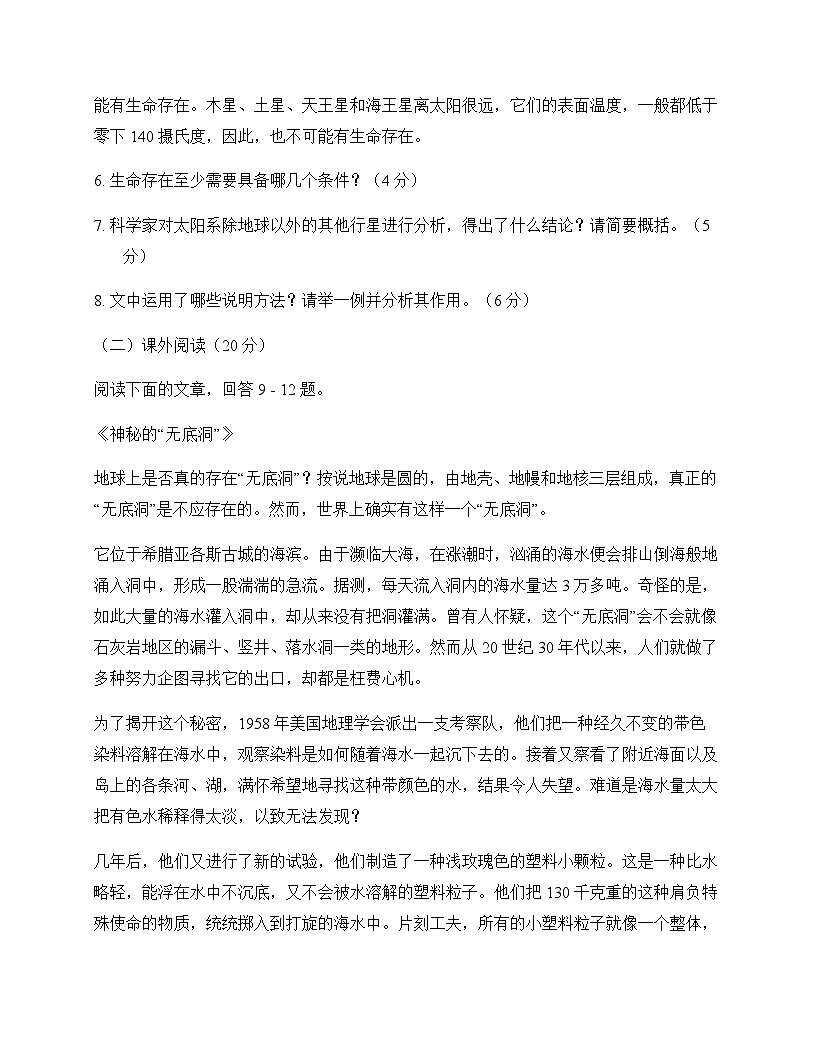 能有生命存在。木星、土星、天王星和海王星离太阳很远，它们的表面温度，一般都低于零下 140 摄氏度，因此，也不可能有生命存在。

6. 生命存在至少需要具备哪几个条件？（4 分）

7. 科学家对太阳系除地球以外的其他行星进行分析，得出了什么结论？请简要概括。（5 分）

8. 文中运用了哪些说明方法？请举一例并分析其作用。（6 分）

（二）课外阅读（20 分）

阅读下面的文章，回答 9 - 12 题。

《神秘的“无底洞”》

地球上是否真的存在“无底洞”？按说地球是圆的，由地壳、地幔和地核三层组成，真正的“无底洞”是不应存在的。然而，世界上确实有这样一个“无底洞”。

它位于希腊亚各斯古城的海滨。由于濒临大海，在涨潮时，汹涌的海水便会排山倒海般地涌入洞中，形成一股湍湍的急流。据测，每天流入洞内的海水量达 3 万多吨。奇怪的是，如此大量的海水灌入洞中，却从来没有把洞灌满。曾有人怀疑，这个“无底洞”会不会就像石灰岩地区的漏斗、竖井、落水洞一类的地形。然而从 20 世纪 30 年代以来，人们就做了多种努力企图寻找它的出口，却都是枉费心机。

为了揭开这个秘密，1958 年美国地理学会派出一支考察队，他们把一种经久不变的带色染料溶解在海水中，观察染料是如何随着海水一起沉下去的。接着又察看了附近海面以及岛上的各条河、湖，满怀希望地寻找这种带颜色的水，结果令人失望。难道是海水量太大把有色水稀释得太淡，以致无法发现？

几年后，他们又进行了新的试验，他们制造了一种浅玫瑰色的塑料小颗粒。这是一种比水略轻，能浮在水中不沉底，又不会被水溶解的塑料粒子。他们把 130 千克重的这种肩负特殊使命的物质，统统掷入到打旋的海水中。片刻工夫，所有的小塑料粒子就像一个整体，